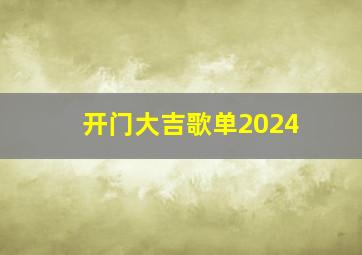 开门大吉歌单2024